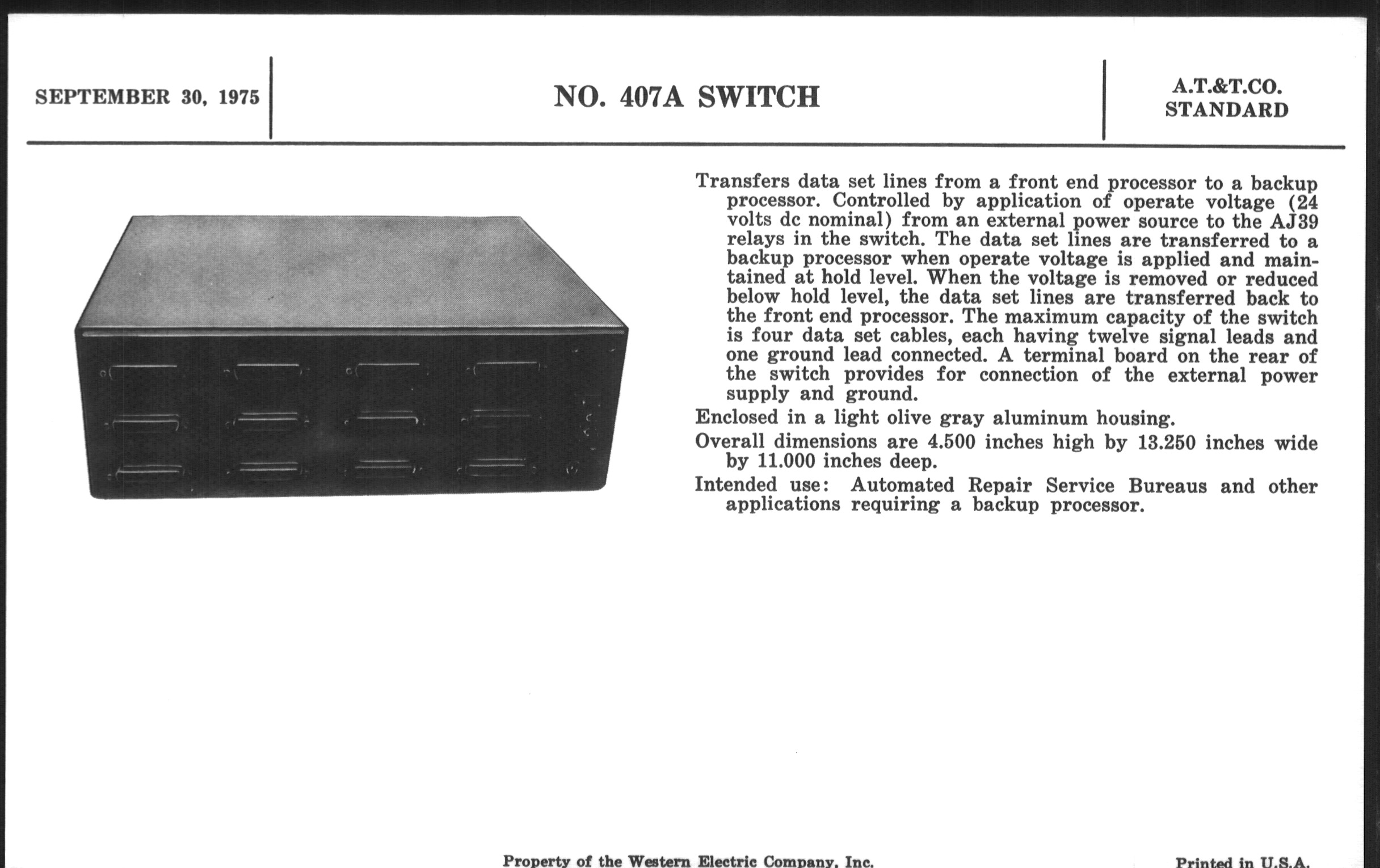 SEPTEMBER 30, 1975

NO. 407A SWITCH

A.T.&T.CO.
STANDARD

Transfers data set lines from a front end processor to a backup processor. Controlled by application of operate voltage (24 volts dc nominal) from an external power source to the AJ39 relays in the switch. The data set lines are transferred to a backup processor when operate voltage is applied and maintained at hold level. When the voltage is removed or reduced below hold level, the data set lines are transferred back to the front end processor. The maximum capacity of the switch is four data set cables, each having twelve signal leads and one ground lead connected. A terminal board on the rear of the switch provides for connection of the external power supply and ground.

Enclosed in a light olive gray aluminum housing.

Overall dimensions are 4.500 inches high by 13.250 inches wide by 11.000 inches deep.

Intended use: Automated Repair Service Bureaus and other applications requiring a backup processor.

Property of the Western Electric Company, Inc.

Printed in U.S.A.